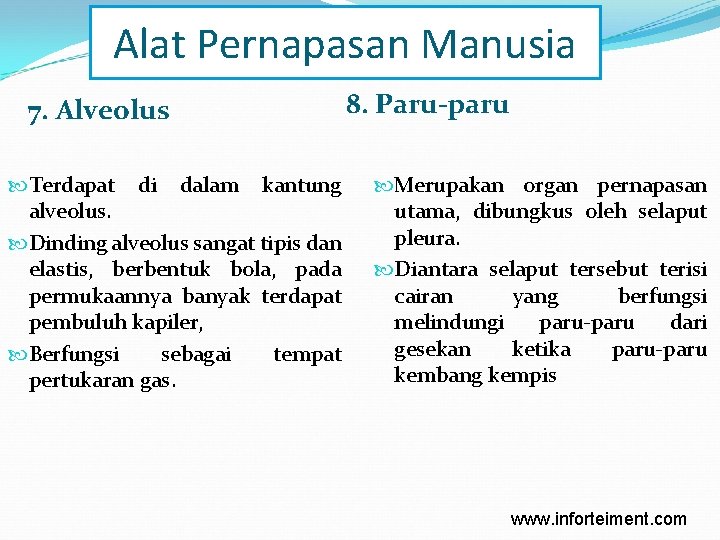 Alat Pernapasan Manusia

7. Alveolus

Terdapat di dalam kantung alveolus.

Dinding alveolus sangat tipis dan elastis, berbentuk bola, pada permukaannya banyak terdapat pembuluh kapiler,

Berfungsi sebagai tempat pertukaran gas.

8. Paru-paru

Merupakan organ pernapasan utama, dibungkus oleh selaput pleura.

Diantara selaput tersebut terisi cairan yang berfungsi melindungi paru-paru dari gesekan ketika paru-paru kembang kempis

www.inforteiment.com